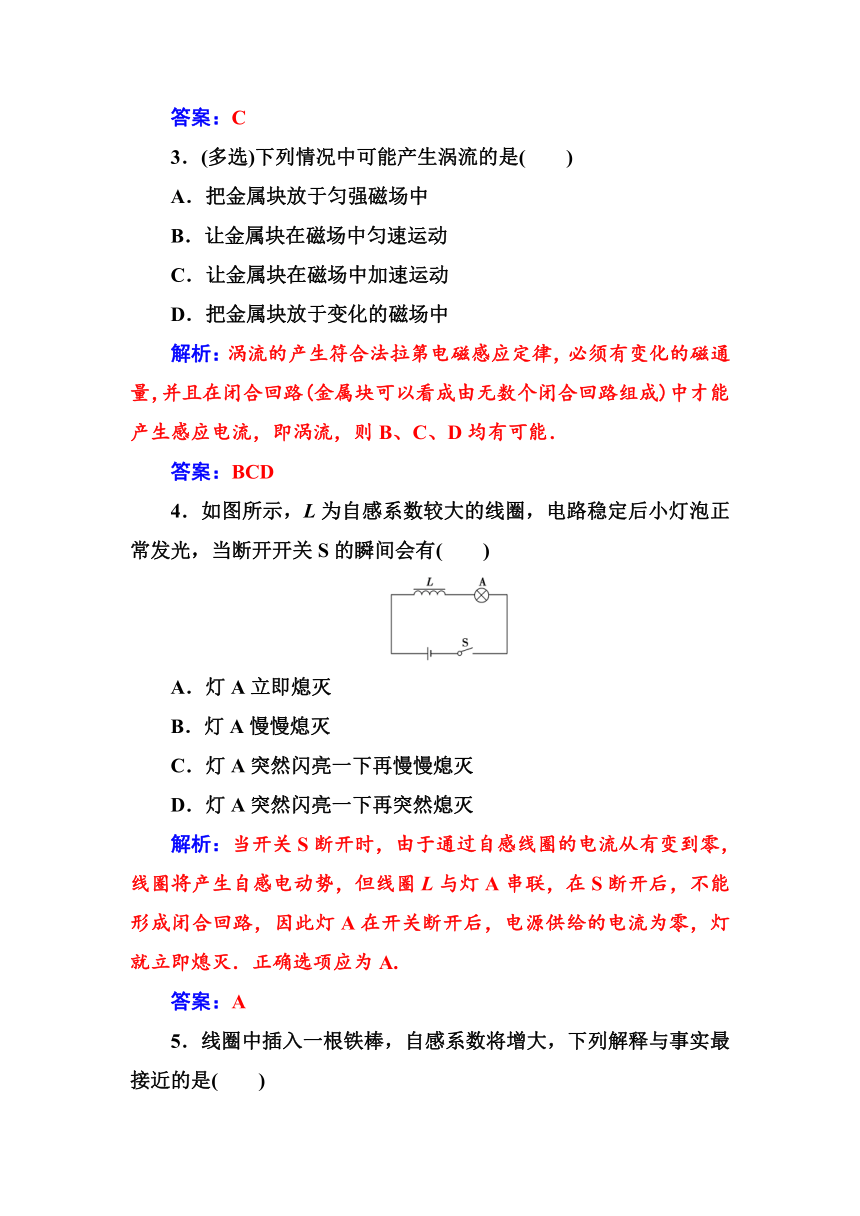 答案：C

3．(多选)下列情况中可能产生涡流的是(　　)

A．把金属块放于匀强磁场中

B．让金属块在磁场中匀速运动

C．让金属块在磁场中加速运动

D．把金属块放于变化的磁场中

解析：涡流的产生符合法拉第电磁感应定律，必须有变化的磁通量，并且在闭合回路(金属块可以看成由无数个闭合回路组成)中才能产生感应电流，即涡流，则 B、C、D 均有可能．

答案：BCD

4．如图所示，$L$ 为自感系数较大的线圈，电路稳定后小灯泡正常发光，当断开开关 S 的瞬间会有(　　)

L A S

A．灯 A 立即熄灭

B．灯 A 慢慢熄灭

C．灯 A 突然闪亮一下再慢慢熄灭

D．灯 A 突然闪亮一下再突然熄灭

解析：当开关 S 断开时，由于通过自感线圈的电流从有变到零，线圈将产生自感电动势，但线圈 $L$ 与灯 A 串联，在 S 断开后，不能形成闭合回路，因此灯 A 在开关断开后，电源供给的电流为零，灯就立即熄灭．正确选项应为 A.

答案：A

5．线圈中插入一根铁棒，自感系数将增大，下列解释与事实最接近的是(　　)